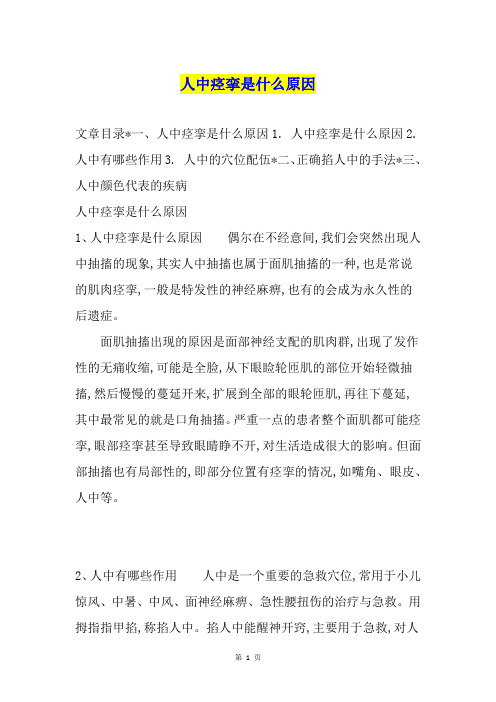 人中痉挛是什么原因

文章目录*一、人中痉挛是什么原因 1. 人中痉挛是什么原因 2. 人中有哪些作用 3. 人中的穴位配伍*二、正确掐人中的手法*三、人中颜色代表的疾病

人中痉挛是什么原因

1、人中痉挛是什么原因　　偶尔在不经意间,我们会突然出现人中抽搐的现象,其实人中抽搐也属于面肌抽搐的一种,也是常说的肌肉痉挛,一般是特发性的神经麻痹,也有的会成为永久性的后遗症。

面肌抽搐出现的原因是面部神经支配的肌肉群,出现了发作性的无痛收缩,可能是全脸,从下眼睑轮匝肌的部位开始轻微抽搐,然后慢慢的蔓延开来,扩展到全部的眼轮匝肌,再往下蔓延,其中最常见的就是口角抽搐。严重一点的患者整个面肌都可能痉挛,眼部痉挛甚至导致眼睛睁不开,对生活造成很大的影响。但面部抽搐也有局部性的,即部分位置有痉挛的情况,如嘴角、眼皮、人中等。

2、人中有哪些作用　　人中是一个重要的急救穴位,常用于小儿惊风、中暑、中风、面神经麻痹、急性腰扭伤的治疗与急救。用拇指指甲掐,称掐人中。掐人中能醒神开窍,主要用于急救,对人

第 1 页